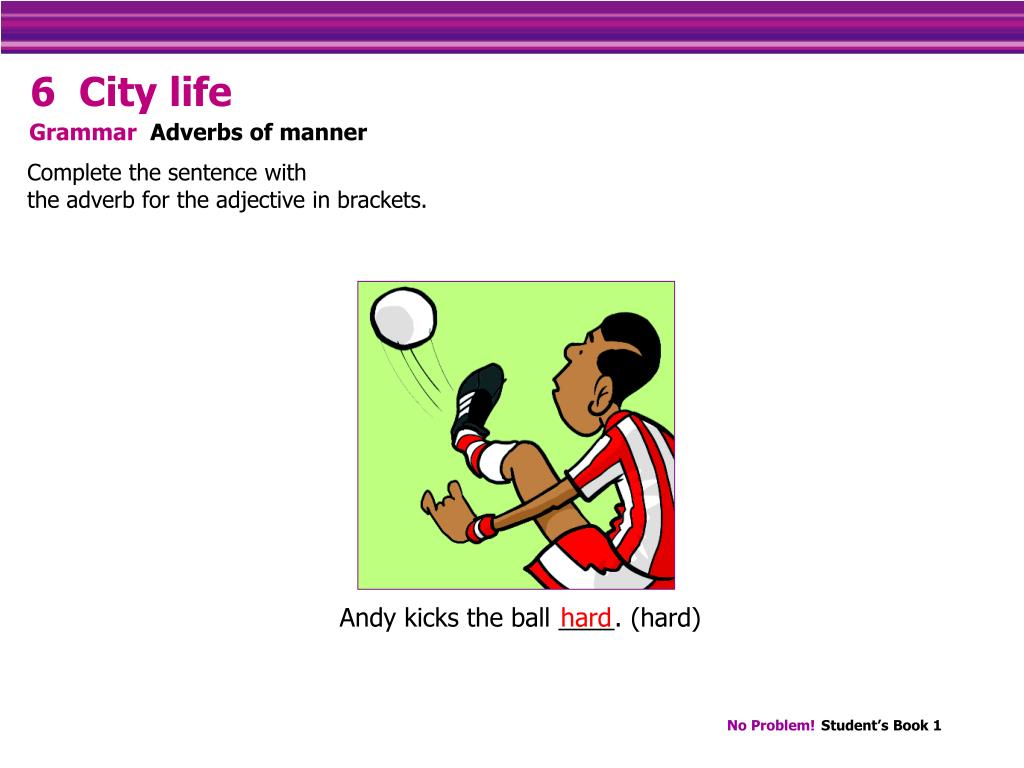 6 City life

Grammar Adverbs of manner

Complete the sentence with
the adverb for the adjective in brackets.

Andy kicks the ball hard. (hard)

No Problem! Student's Book 1